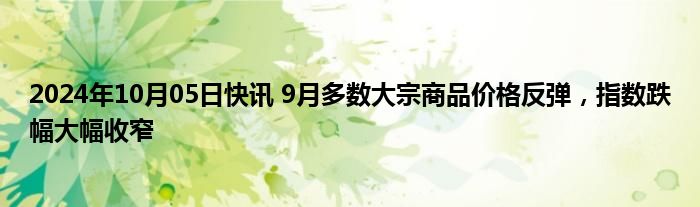 2024年10月05日快讯 9月多数大宗商品价格反弹，指数跌幅大幅收窄